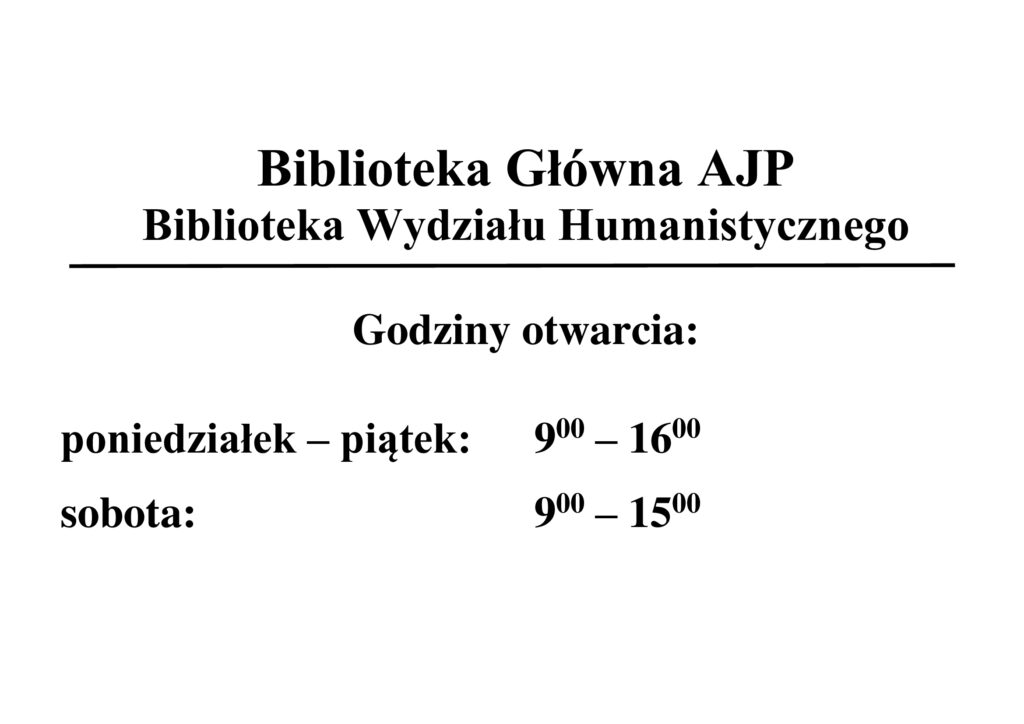 Biblioteka Główna AJP
Biblioteka Wydziału Humanistycznego

Godziny otwarcia:

poniedziałek – piątek: $9^{00}$ – $16^{00}$

sobota: $9^{00}$ – $15^{00}$